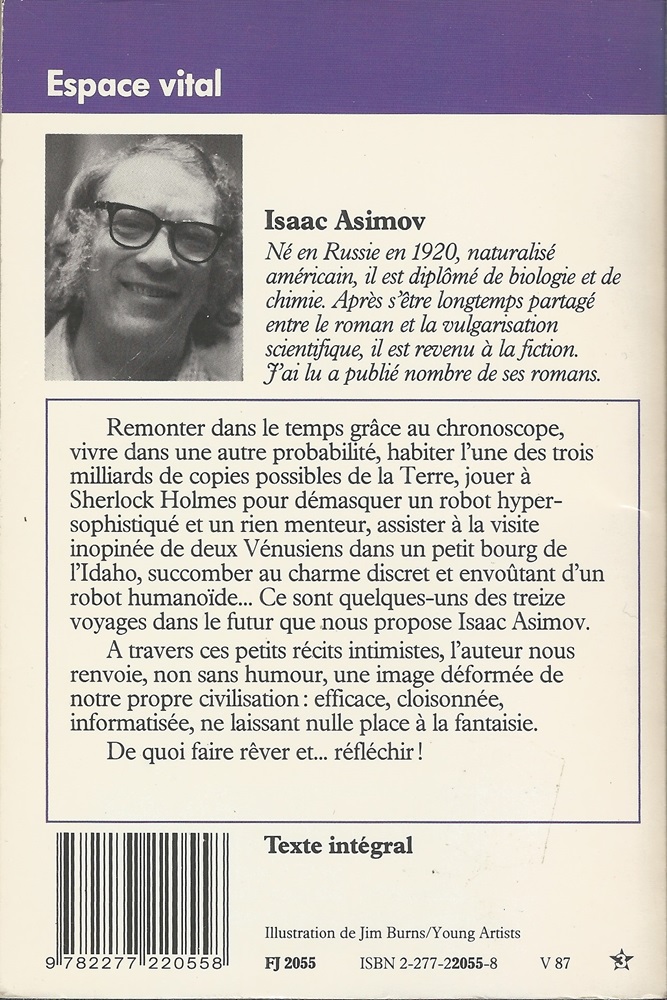 Espace vital

Isaac Asimov
Né en Russie en 1920, naturalisé américain, il est diplômé de biologie et de chimie. Après s'être longtemps partagé entre le roman et la vulgarisation scientifique, il est revenu à la fiction. J'ai lu a publié nombre de ses romans.

Remonter dans le temps grâce au chronoscope, vivre dans une autre probabilité, habiter l'une des trois milliards de copies possibles de la Terre, jouer à Sherlock Holmes pour démasquer un robot hypersophistiqué et un rien menteur, assister à la visite inopinée de deux Vénusiens dans un petit bourg de l'Idaho, succomber au charme discret et envoûtant d'un robot humanoïde... Ce sont quelques-uns des treize voyages dans le futur que nous propose Isaac Asimov.

A travers ces petits récits intimistes, l'auteur nous renvoie, non sans humour, une image déformée de notre propre civilisation : efficace, cloisonnée, informatisée, ne laissant nulle place à la fantaisie.

De quoi faire rêver et... réfléchir !

Texte intégral

Illustration de Jim Burns/Young Artists

9 782277 220558

FJ 2055 ISBN 2-277-22055-8 V 87

3